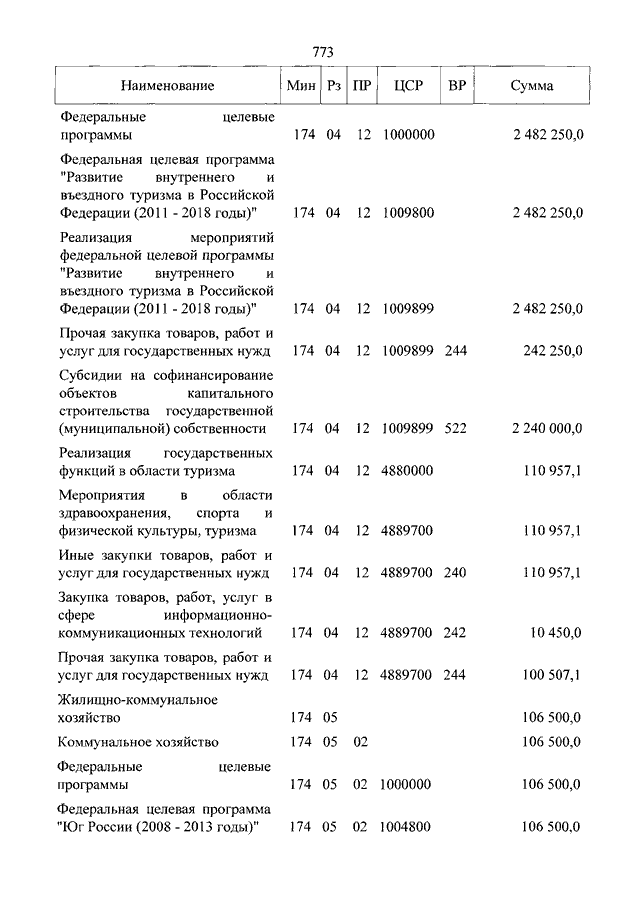 773

| Наименование | Мин | Рз | ПР | ЦСР | ВР | Сумма |
|---|---|---|---|---|---|---|
| Федеральные целевые программы | 174 | 04 | 12 | 1000000 | | 2 482 250,0 |
| Федеральная целевая программа "Развитие внутреннего и въездного туризма в Российской Федерации (2011 - 2018 годы)" | 174 | 04 | 12 | 1009800 | | 2 482 250,0 |
| Реализация мероприятий федеральной целевой программы "Развитие внутреннего и въездного туризма в Российской Федерации (2011 - 2018 годы)" | 174 | 04 | 12 | 1009899 | | 2 482 250,0 |
| Прочая закупка товаров, работ и услуг для государственных нужд | 174 | 04 | 12 | 1009899 | 244 | 242 250,0 |
| Субсидии на софинансирование объектов капитального строительства государственной (муниципальной) собственности | 174 | 04 | 12 | 1009899 | 522 | 2 240 000,0 |
| Реализация государственных функций в области туризма | 174 | 04 | 12 | 4880000 | | 110 957,1 |
| Мероприятия в области здравоохранения, спорта и физической культуры, туризма | 174 | 04 | 12 | 4889700 | | 110 957,1 |
| Иные закупки товаров, работ и услуг для государственных нужд | 174 | 04 | 12 | 4889700 | 240 | 110 957,1 |
| Закупка товаров, работ, услуг в сфере информационно-коммуникационных технологий | 174 | 04 | 12 | 4889700 | 242 | 10 450,0 |
| Прочая закупка товаров, работ и услуг для государственных нужд | 174 | 04 | 12 | 4889700 | 244 | 100 507,1 |
| Жилищно-коммунальное хозяйство | 174 | 05 | | | | 106 500,0 |
| Коммунальное хозяйство | 174 | 05 | 02 | | | 106 500,0 |
| Федеральные целевые программы | 174 | 05 | 02 | 1000000 | | 106 500,0 |
| Федеральная целевая программа "Юг России (2008 - 2013 годы)" | 174 | 05 | 02 | 1004800 | | 106 500,0 |